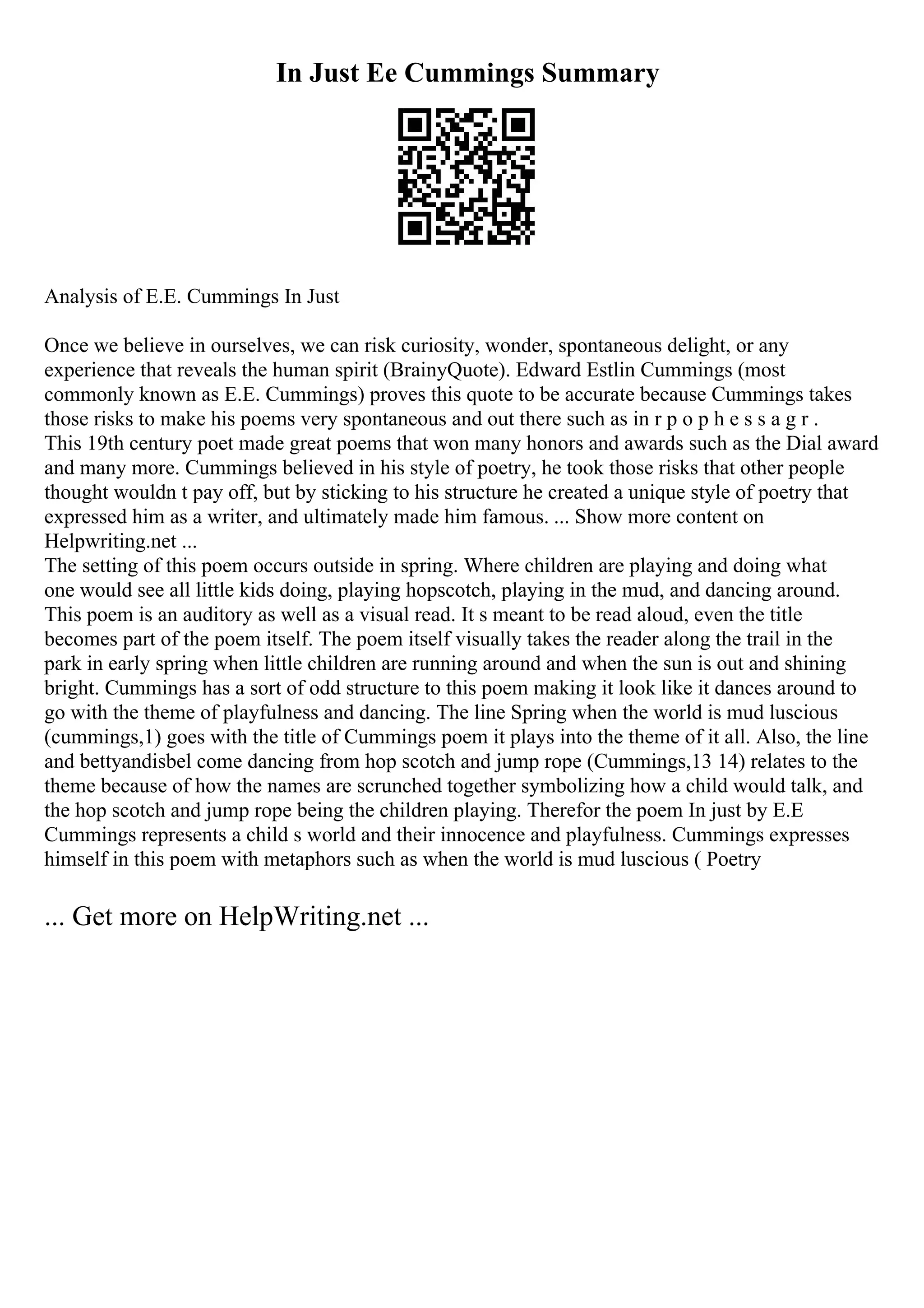 In Just Ee Cummings Summary

Analysis of E.E. Cummings In Just

Once we believe in ourselves, we can risk curiosity, wonder, spontaneous delight, or any experience that reveals the human spirit (BrainyQuote). Edward Estlin Cummings (most commonly known as E.E. Cummings) proves this quote to be accurate because Cummings takes those risks to make his poems very spontaneous and out there such as in r p o p h e s s a g r . This 19th century poet made great poems that won many honors and awards such as the Dial award and many more. Cummings believed in his style of poetry, he took those risks that other people thought wouldn t pay off, but by sticking to his structure he created a unique style of poetry that expressed him as a writer, and ultimately made him famous. ... Show more content on Helpwriting.net ...
The setting of this poem occurs outside in spring. Where children are playing and doing what one would see all little kids doing, playing hopscotch, playing in the mud, and dancing around. This poem is an auditory as well as a visual read. It s meant to be read aloud, even the title becomes part of the poem itself. The poem itself visually takes the reader along the trail in the park in early spring when little children are running around and when the sun is out and shining bright. Cummings has a sort of odd structure to this poem making it look like it dances around to go with the theme of playfulness and dancing. The line Spring when the world is mud luscious (cummings,1) goes with the title of Cummings poem it plays into the theme of it all. Also, the line and bettyandisbel come dancing from hop scotch and jump rope (Cummings,13 14) relates to the theme because of how the names are scrunched together symbolizing how a child would talk, and the hop scotch and jump rope being the children playing. Therefor the poem In just by E.E Cummings represents a child s world and their innocence and playfulness. Cummings expresses himself in this poem with metaphors such as when the world is mud luscious ( Poetry

... Get more on HelpWriting.net ...